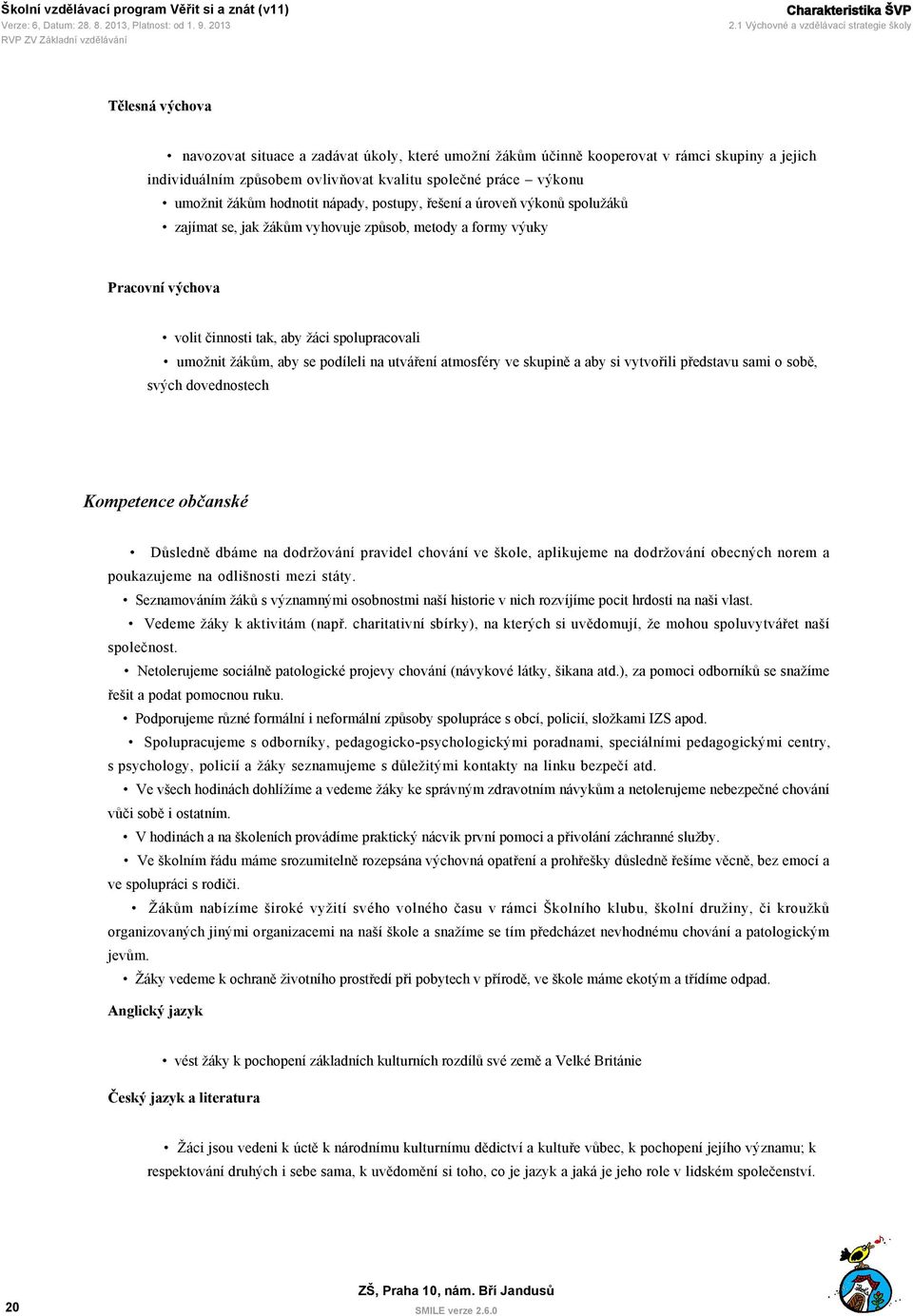 Školní vzdělávací program Věřit si a znát (v11)
Verze: 6, Datum: 28. 8. 2013, Platnost: od 1. 9. 2013
RVP ZV Základní vzdělávání

Charakteristika ŠVP
2.1 Výchovné a vzdělávací strategie školy

Tělesná výchova

• navozovat situace a zadávat úkoly, které umožní žákům účinně kooperovat v rámci skupiny a jejich individuálním způsobem ovlivňovat kvalitu společné práce – výkonu
• umožnit žákům hodnotit nápady, postupy, řešení a úroveň výkonů spolužáků
• zajímat se, jak žákům vyhovuje způsob, metody a formy výuky

Pracovní výchova

• volit činnosti tak, aby žáci spolupracovali
• umožnit žákům, aby se podíleli na utváření atmosféry ve skupině a aby si vytvořili představu sami o sobě, svých dovednostech

Kompetence občanské

• Důsledně dbáme na dodržování pravidel chování ve škole, aplikujeme na dodržování obecných norem a poukazujeme na odlišnosti mezi státy.
• Seznamováním žáků s významnými osobnostmi naší historie v nich rozvíjíme pocit hrdosti na naši vlast.
• Vedeme žáky k aktivitám (např. charitativní sbírky), na kterých si uvědomují, že mohou spoluvytvářet naší společnost.
• Netolerujeme sociálně patologické projevy chování (návykové látky, šikana atd.), za pomoci odborníků se snažíme řešit a podat pomocnou ruku.
• Podporujeme různé formální i neformální způsoby spolupráce s obcí, policií, složkami IZS apod.
• Spolupracujeme s odborníky, pedagogicko-psychologickými poradnami, speciálními pedagogickými centry, s psychology, policií a žáky seznamujeme s důležitými kontakty na linku bezpečí atd.
• Ve všech hodinách dohlížíme a vedeme žáky ke správným zdravotním návykům a netolerujeme nebezpečné chování vůči sobě i ostatním.
• V hodinách a na školeních provádíme praktický nácvik první pomoci a přivolání záchranné služby.
• Ve školním řádu máme srozumitelně rozepsána výchovná opatření a prohřešky důsledně řešíme věcně, bez emocí a ve spolupráci s rodiči.
• Žákům nabízíme široké vyžití svého volného času v rámci Školního klubu, školní družiny, či kroužků organizovaných jinými organizacemi na naší škole a snažíme se tím předcházet nevhodnému chování a patologickým jevům.
• Žáky vedeme k ochraně životního prostředí při pobytech v přírodě, ve škole máme ekotým a třídíme odpad.

Anglický jazyk

• vést žáky k pochopení základních kulturních rozdílů své země a Velké Británie

Český jazyk a literatura

• Žáci jsou vedeni k úctě k národnímu kulturnímu dědictví a kultuře vůbec, k pochopení jejího významu; k respektování druhých i sebe sama, k uvědomění si toho, co je jazyk a jaká je jeho role v lidském společenství.

20
ZŠ, Praha 10, nám. Bří Jandusů
SMILE verze 2.6.0